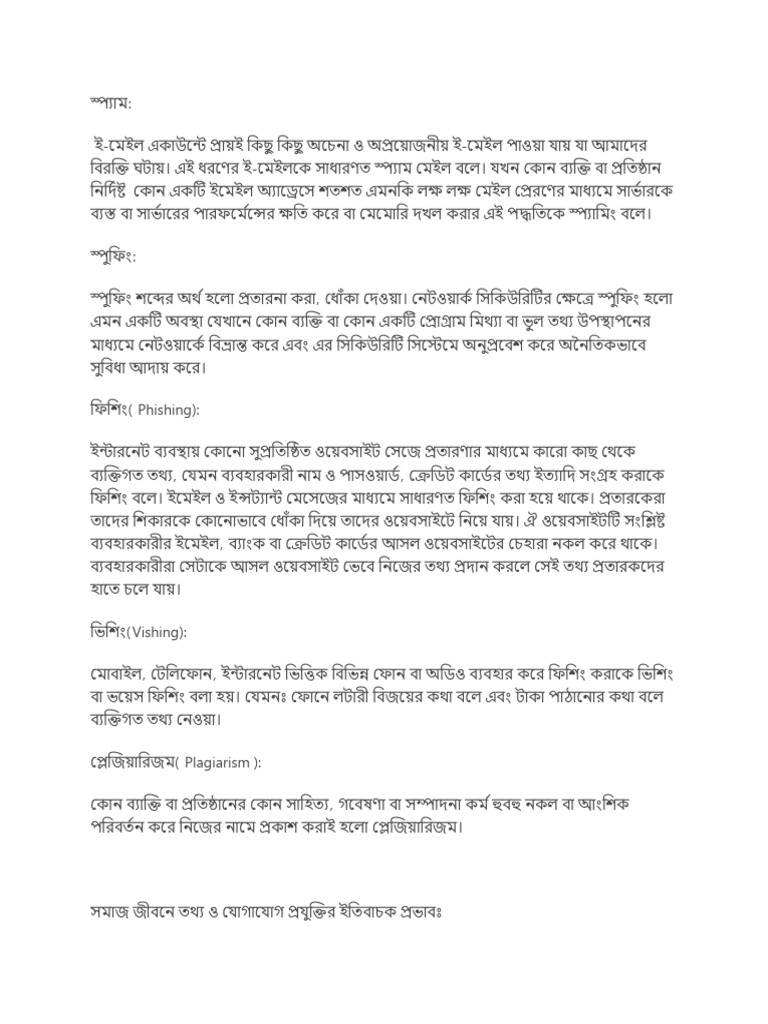 স্প্যাম:

ই-মেইল একাউন্টে প্রায়ই কিছু কিছু অচেনা ও অপ্রয়োজনীয় ই-মেইল পাওয়া যায় যা আমাদের বিরক্তি ঘটায়। এই ধরণের ই-মেইলকে সাধারণত স্প্যাম মেইল বলে। যখন কোন ব্যক্তি বা প্রতিষ্ঠান নির্দিষ্ট কোন একটি ইমেইল অ্যাড্রেসে শতশত এমনকি লক্ষ লক্ষ মেইল প্রেরণের মাধ্যমে সার্ভারকে ব্যস্ত বা সার্ভারের পারফর্মেন্সের ক্ষতি করে বা মেমোরি দখল করার এই পদ্ধতিকে স্প্যামিং বলে।

স্পুফিং:

স্পুফিং শব্দের অর্থ হলো প্রতারনা করা, ধোঁকা দেওয়া। নেটওয়ার্ক সিকিউরিটির ক্ষেত্রে স্পুফিং হলো এমন একটি অবস্থা যেখানে কোন ব্যক্তি বা কোন একটি প্রোগ্রাম মিথ্যা বা ভুল তথ্য উপস্থাপনের মাধ্যমে নেটওয়ার্কে বিভ্রান্ত করে এবং এর সিকিউরিটি সিস্টেমে অনুপ্রবেশ করে অনৈতিকভাবে সুবিধা আদায় করে।

ফিশিং( Phishing):

ইন্টারনেট ব্যবস্থায় কোনো সুপ্রতিষ্ঠিত ওয়েবসাইট সেজে প্রতারণার মাধ্যমে কারো কাছ থেকে ব্যক্তিগত তথ্য, যেমন ব্যবহারকারী নাম ও পাসওয়ার্ড, ক্রেডিট কার্ডের তথ্য ইত্যাদি সংগ্রহ করাকে ফিশিং বলে। ইমেইল ও ইন্সট্যান্ট মেসেজের মাধ্যমে সাধারণত ফিশিং করা হয়ে থাকে। প্রতারকেরা তাদের শিকারকে কোনোভাবে ধোঁকা দিয়ে তাদের ওয়েবসাইটে নিয়ে যায়। ঐ ওয়েবসাইটটি সংশ্লিষ্ট ব্যবহারকারীর ইমেইল, ব্যাংক বা ক্রেডিট কার্ডের আসল ওয়েবসাইটের চেহারা নকল করে থাকে। ব্যবহারকারীরা সেটাকে আসল ওয়েবসাইট ভেবে নিজের তথ্য প্রদান করলে সেই তথ্য প্রতারকদের হাতে চলে যায়।

ভিশিং(Vishing):

মোবাইল, টেলিফোন, ইন্টারনেট ভিত্তিক বিভিন্ন ফোন বা অডিও ব্যবহার করে ফিশিং করাকে ভিশিং বা ভয়েস ফিশিং বলা হয়। যেমনঃ ফোনে লটারী বিজয়ের কথা বলে এবং টাকা পাঠানোর কথা বলে ব্যক্তিগত তথ্য নেওয়া।

প্লেজিয়ারিজম( Plagiarism ):

কোন ব্যক্তি বা প্রতিষ্ঠানের কোন সাহিত্য, গবেষণা বা সম্পাদনা কর্ম হুবহু নকল বা আংশিক পরিবর্তন করে নিজের নামে প্রকাশ করাই হলো প্লেজিয়ারিজম।

সমাজ জীবনে তথ্য ও যোগাযোগ প্রযুক্তির ইতিবাচক প্রভাবঃ